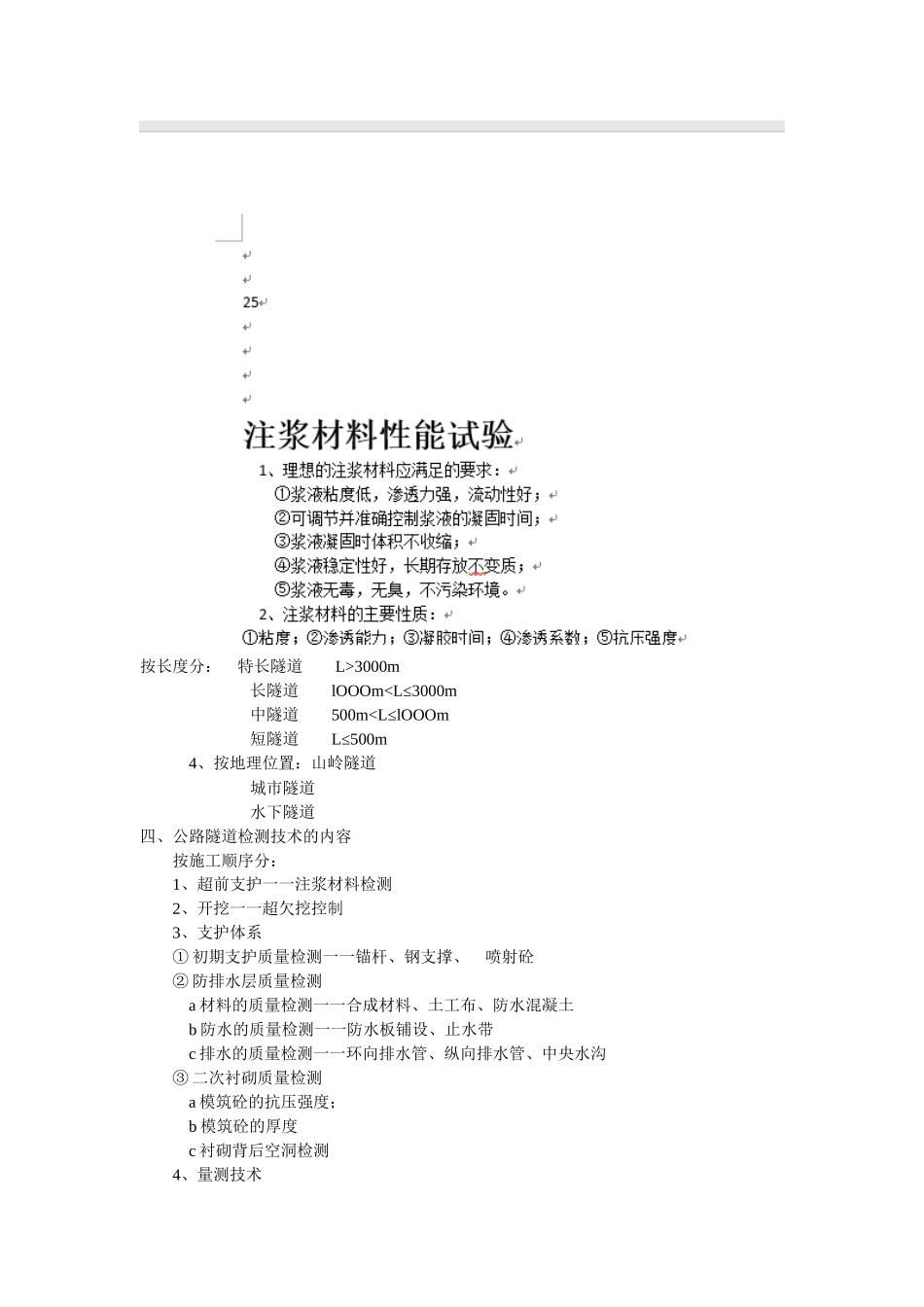 25

注浆材料性能试验

1、理想的注浆材料应满足的要求：

①浆液粘度低，渗透力强，流动性好；

②可调节并准确控制浆液的凝固时间；

③浆液凝固时体积不收缩；

④浆液稳定性好，长期存放不变质；

⑤浆液无毒，无臭，不污染环境。

2、注浆材料的主要性质：

①粘度；②渗透能力；③凝胶时间；④渗透系数；⑤抗压强度

按长度分： 特长隧道 L>3000m

长隧道 lOOOm<L≤3000m

中隧道 500m<L≤lOOOm

短隧道 L≤500m

4、按地理位置：山岭隧道

城市隧道

水下隧道

四、公路隧道检测技术的内容

按施工顺序分：

1、超前支护一一注浆材料检测

2、开挖一一超欠挖控制

3、支护体系

① 初期支护质量检测一一锚杆、钢支撑、 喷射砼

② 防排水层质量检测

a 材料的质量检测一一合成材料、土工布、防水混凝土

b 防水的质量检测一一防水板铺设、止水带

c 排水的质量检测一一环向排水管、纵向排水管、中央水沟

③ 二次衬砌质量检测

a 模筑砼的抗压强度；

b 模筑砼的厚度

c 衬砌背后空洞检测

4、量测技术